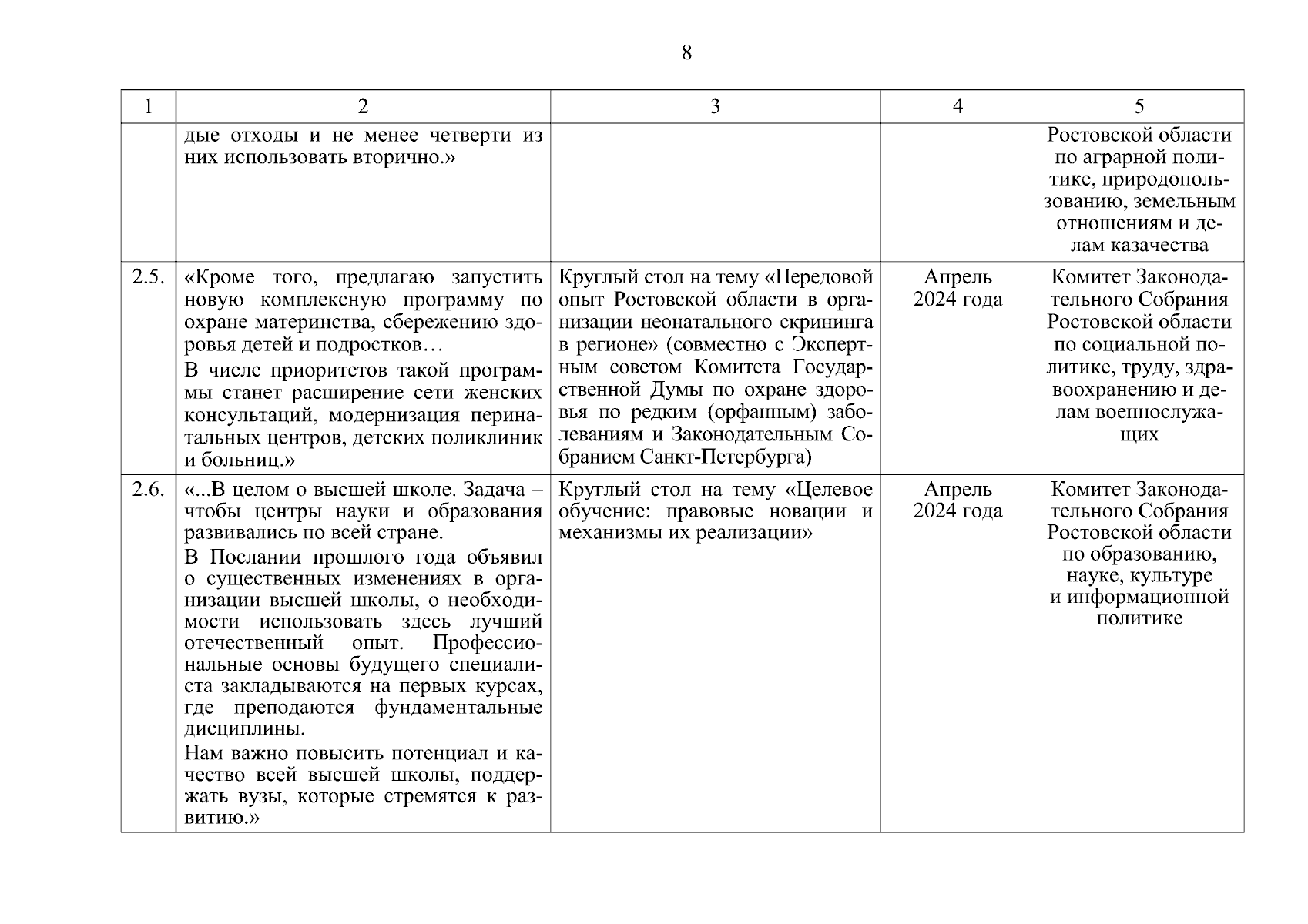 8

| 1 | 2 | 3 | 4 | 5 |
|---|---|---|---|---|
| | дые отходы и не менее четверти из них использовать вторично.» | | | Ростовской области по аграрной политике, природопользованию, земельным отношениям и делам казачества |
| 2.5. | «Кроме того, предлагаю запустить новую комплексную программу по охране материнства, сбережению здоровья детей и подростков… В числе приоритетов такой программы станет расширение сети женских консультаций, модернизация перинатальных центров, детских поликлиник и больниц.» | Круглый стол на тему «Передовой опыт Ростовской области в организации неонатального скрининга в регионе» (совместно с Экспертным советом Комитета Государственной Думы по охране здоровья по редким (орфанным) заболеваниям и Законодательным Собранием Санкт-Петербурга) | Апрель 2024 года | Комитет Законодательного Собрания Ростовской области по социальной политике, труду, здравоохранению и делам военнослужащих |
| 2.6. | «...В целом о высшей школе. Задача – чтобы центры науки и образования развивались по всей стране. В Послании прошлого года объявил о существенных изменениях в организации высшей школы, о необходимости использовать здесь лучший отечественный опыт. Профессиональные основы будущего специалиста закладываются на первых курсах, где преподаются фундаментальные дисциплины. Нам важно повысить потенциал и качество всей высшей школы, поддержать вузы, которые стремятся к развитию.» | Круглый стол на тему «Целевое обучение: правовые новации и механизмы их реализации» | Апрель 2024 года | Комитет Законодательного Собрания Ростовской области по образованию, науке, культуре и информационной политике |